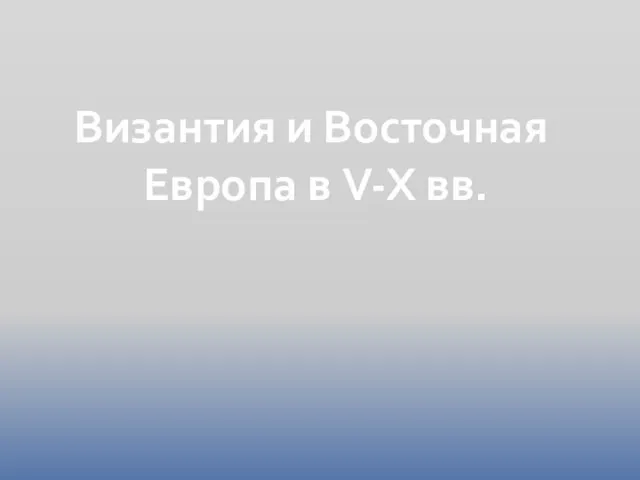 Византия и Восточная Европа в V-X вв.